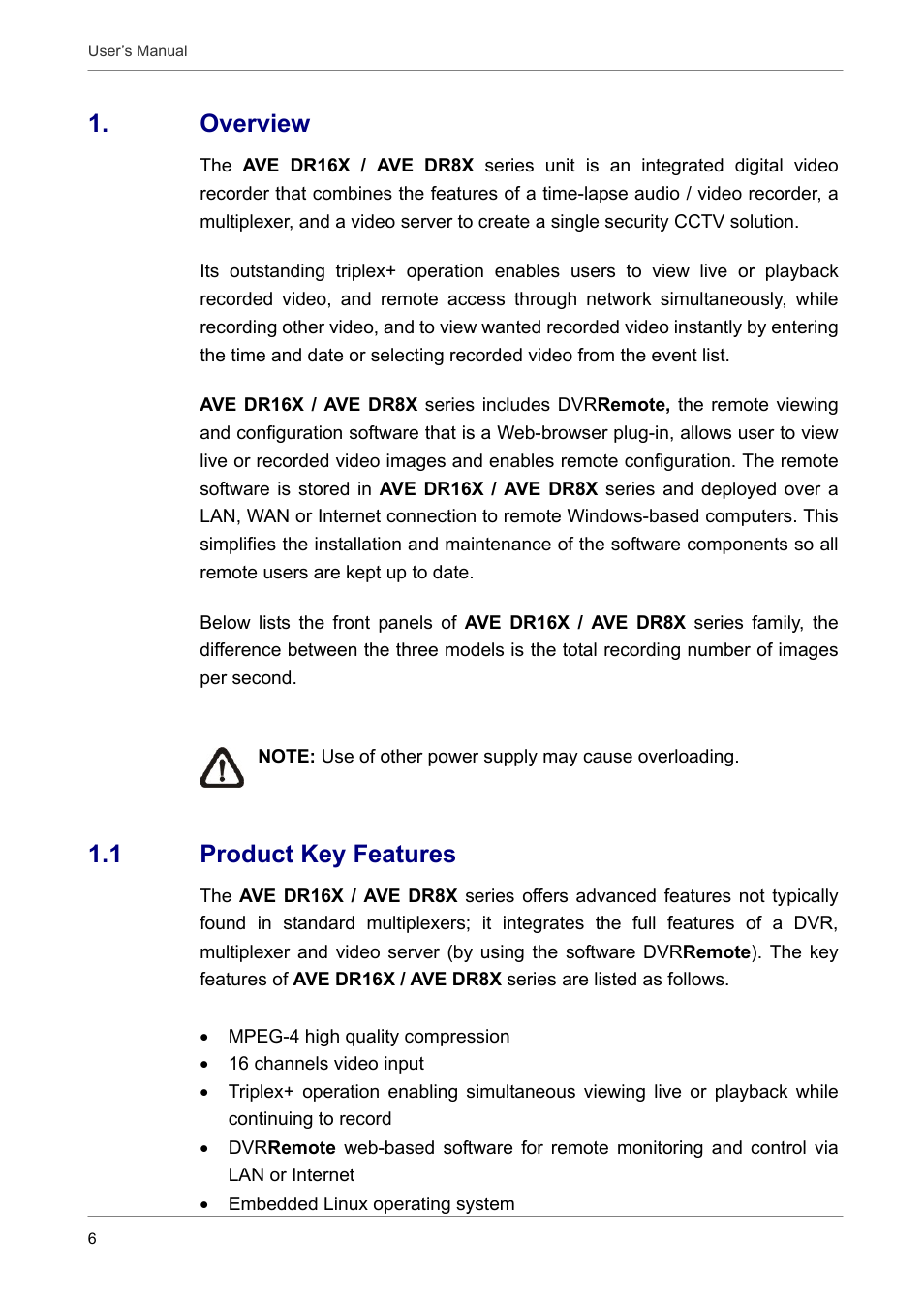 User's Manual

1. Overview

The AVE DR16X / AVE DR8X series unit is an integrated digital video recorder that combines the features of a time-lapse audio / video recorder, a multiplexer, and a video server to create a single security CCTV solution.

Its outstanding triplex+ operation enables users to view live or playback recorded video, and remote access through network simultaneously, while recording other video, and to view wanted recorded video instantly by entering the time and date or selecting recorded video from the event list.

AVE DR16X / AVE DR8X series includes DVRRemote, the remote viewing and configuration software that is a Web-browser plug-in, allows user to view live or recorded video images and enables remote configuration. The remote software is stored in AVE DR16X / AVE DR8X series and deployed over a LAN, WAN or Internet connection to remote Windows-based computers. This simplifies the installation and maintenance of the software components so all remote users are kept up to date.

Below lists the front panels of AVE DR16X / AVE DR8X series family, the difference between the three models is the total recording number of images per second.

NOTE: Use of other power supply may cause overloading.

1.1 Product Key Features

The AVE DR16X / AVE DR8X series offers advanced features not typically found in standard multiplexers; it integrates the full features of a DVR, multiplexer and video server (by using the software DVRRemote). The key features of AVE DR16X / AVE DR8X series are listed as follows.

• MPEG-4 high quality compression
• 16 channels video input
• Triplex+ operation enabling simultaneous viewing live or playback while continuing to record
• DVRRemote web-based software for remote monitoring and control via LAN or Internet
• Embedded Linux operating system

6